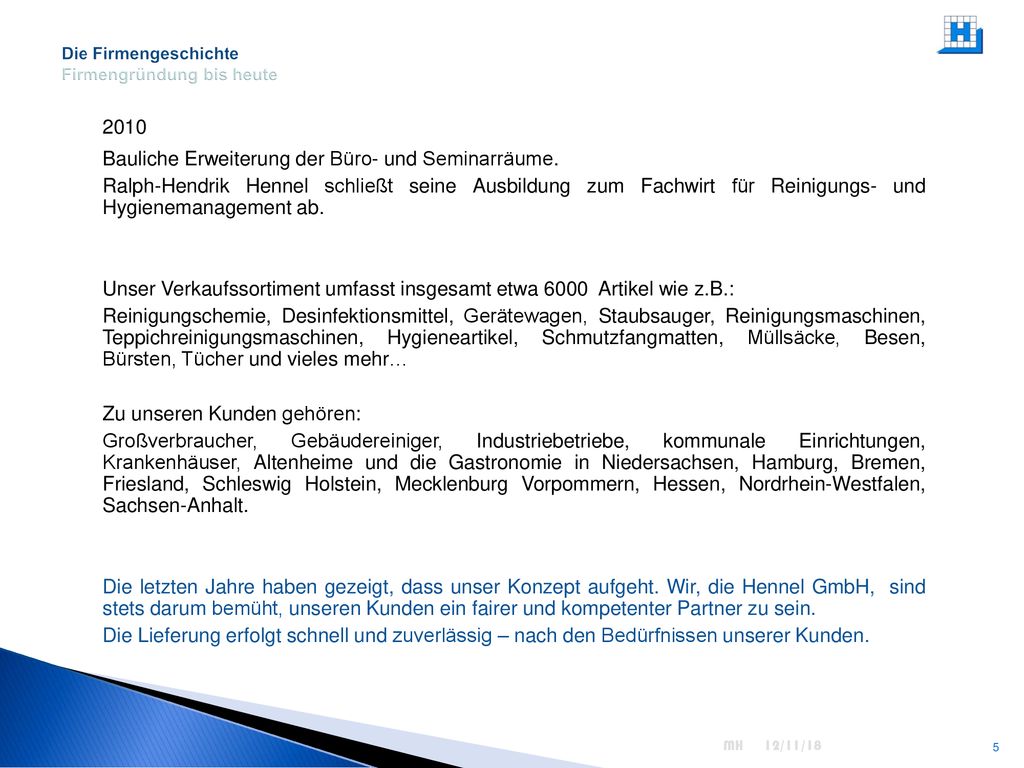 Die Firmengeschichte
Firmengründung bis heute

2010

Bauliche Erweiterung der Büro- und Seminarräume.

Ralph-Hendrik Hennel schließt seine Ausbildung zum Fachwirt für Reinigungs- und Hygienemanagement ab.

Unser Verkaufssortiment umfasst insgesamt etwa 6000 Artikel wie z.B.:

Reinigungschemie, Desinfektionsmittel, Gerätewagen, Staubsauger, Reinigungsmaschinen, Teppichreinigungsmaschinen, Hygieneartikel, Schmutzfangmatten, Müllsäcke, Besen, Bürsten, Tücher und vieles mehr…

Zu unseren Kunden gehören:

Großverbraucher, Gebäudereiniger, Industriebetriebe, kommunale Einrichtungen, Krankenhäuser, Altenheime und die Gastronomie in Niedersachsen, Hamburg, Bremen, Friesland, Schleswig Holstein, Mecklenburg Vorpommern, Hessen, Nordrhein-Westfalen, Sachsen-Anhalt.

Die letzten Jahre haben gezeigt, dass unser Konzept aufgeht. Wir, die Hennel GmbH, sind stets darum bemüht, unseren Kunden ein fairer und kompetenter Partner zu sein.

Die Lieferung erfolgt schnell und zuverlässig – nach den Bedürfnissen unserer Kunden.

MH 12/11/18

5